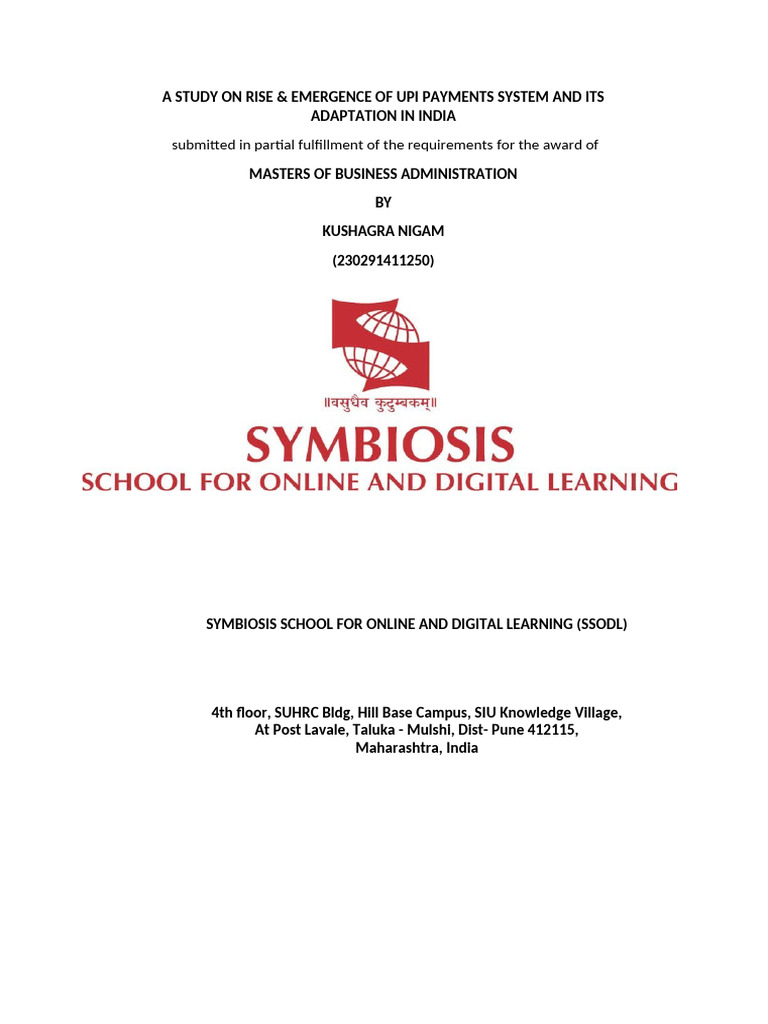 A STUDY ON RISE & EMERGENCE OF UPI PAYMENTS SYSTEM AND ITS ADAPTATION IN INDIA

submitted in partial fulfillment of the requirements for the award of

MASTERS OF BUSINESS ADMINISTRATION

BY

KUSHAGRA NIGAM

(230291411250)

॥वसुधैव कुटुम्बकम्॥

SYMBIOSIS

SCHOOL FOR ONLINE AND DIGITAL LEARNING

SYMBIOSIS SCHOOL FOR ONLINE AND DIGITAL LEARNING (SSODL)

4th floor, SUHRC Bldg, Hill Base Campus, SIU Knowledge Village, At Post Lavale, Taluka - Mulshi, Dist- Pune 412115, Maharashtra, India